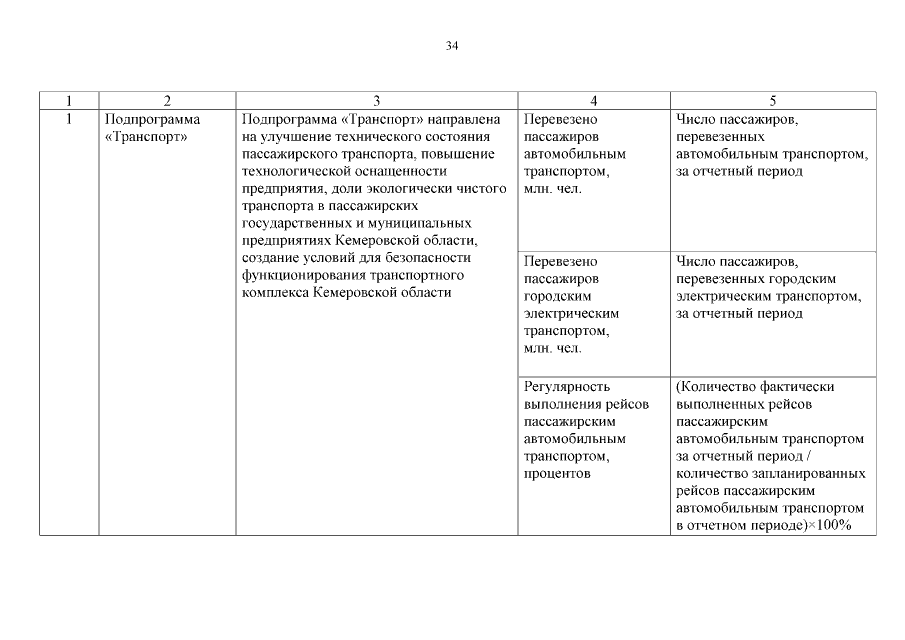 34

| 1 | 2 | 3 | 4 | 5 |
|---|---|---|---|---|
| 1 | Подпрограмма «Транспорт» | Подпрограмма «Транспорт» направлена на улучшение технического состояния пассажирского транспорта, повышение технологической оснащенности предприятия, доли экологически чистого транспорта в пассажирских государственных и муниципальных предприятиях Кемеровской области, создание условий для безопасности функционирования транспортного комплекса Кемеровской области | Перевезено пассажиров автомобильным транспортом, млн. чел. | Число пассажиров, перевезенных автомобильным транспортом, за отчетный период |
| | | | Перевезено пассажиров городским электрическим транспортом, млн. чел. | Число пассажиров, перевезенных городским электрическим транспортом, за отчетный период |
| | | | Регулярность выполнения рейсов пассажирским автомобильным транспортом, процентов | (Количество фактически выполненных рейсов пассажирским автомобильным транспортом за отчетный период / количество запланированных рейсов пассажирским автомобильным транспортом в отчетном периоде)×100% |